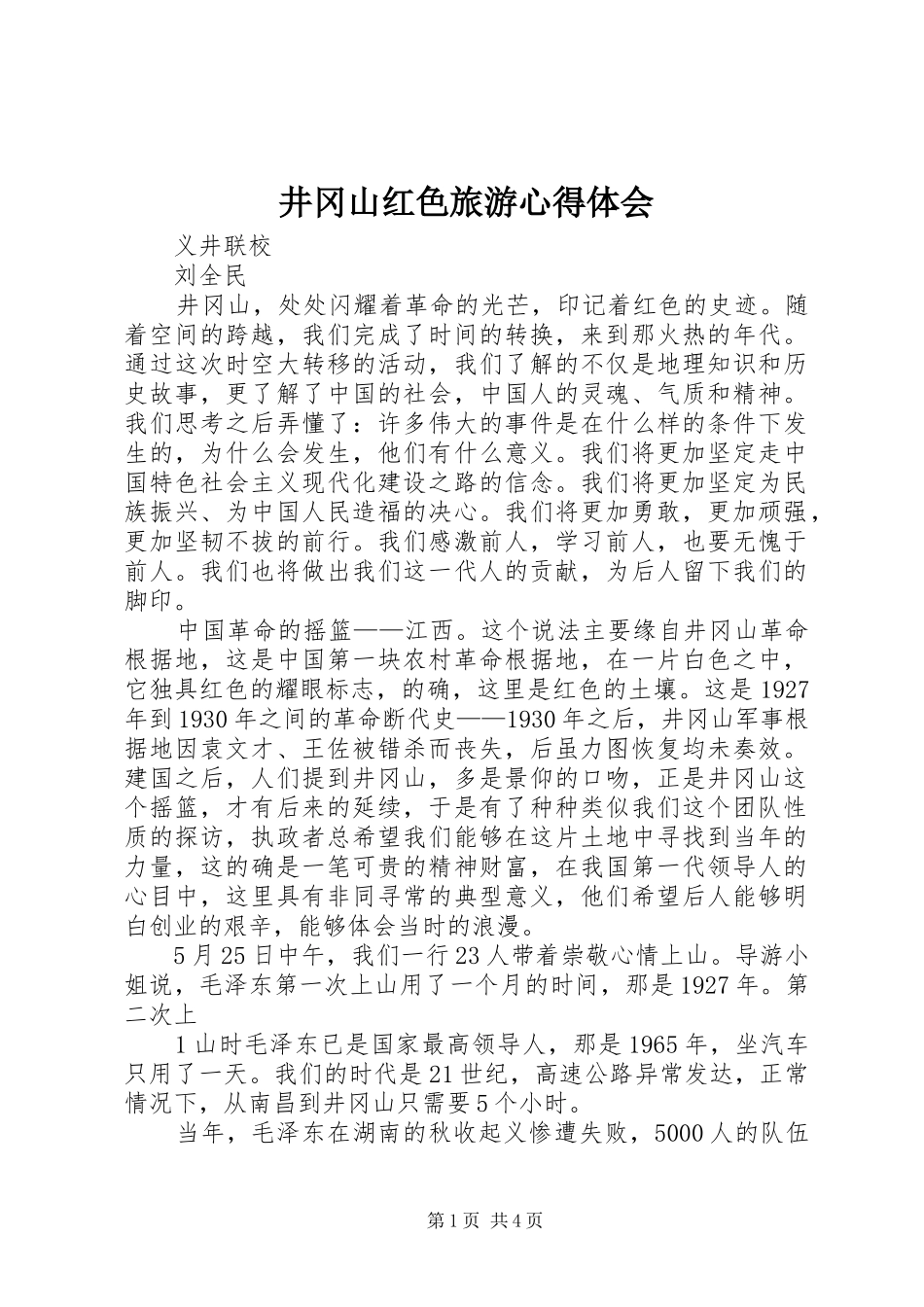 井冈山红色旅游心得体会

义井联校

刘全民

井冈山，处处闪耀着革命的光芒，印记着红色的史迹。随着空间的跨越，我们完成了时间的转换，来到那火热的年代。通过这次时空大转移的活动，我们了解的不仅是地理知识和历史故事，更了解了中国的社会，中国人的灵魂、气质和精神。我们思考之后弄懂了：许多伟大的事件是在什么样的条件下发生的，为什么会发生，他们有什么意义。我们将更加坚定走中国特色社会主义现代化建设之路的信念。我们将更加坚定为民族振兴、为中国人民造福的决心。我们将更加勇敢，更加顽强，更加坚韧不拔的前行。我们感激前人，学习前人，也要无愧于前人。我们也将做出我们这一代人的贡献，为后人留下我们的脚印。

中国革命的摇篮——江西。这个说法主要缘自井冈山革命根据地，这是中国第一块农村革命根据地，在一片白色之中，它独具红色的耀眼标志，的确，这里是红色的土壤。这是1927年到1930年之间的革命断代史——1930年之后，井冈山军事根据地因袁文才、王佐被错杀而丧失，后虽力图恢复均未奏效。建国之后，人们提到井冈山，多是景仰的口吻，正是井冈山这个摇篮，才有后来的延续，于是有了种种类似我们这个团队性质的探访，执政者总希望我们能够在这片土地中寻找到当年的力量，这的确是一笔可贵的精神财富，在我国第一代领导人的心目中，这里具有非同寻常的典型意义，他们希望后人能够明白创业的艰辛，能够体会当时的浪漫。

5月25日中午，我们一行23人带着崇敬心情上山。导游小姐说，毛泽东第一次上山用了一个月的时间，那是1927年。第二次上

1山时毛泽东已是国家最高领导人，那是1965年，坐汽车只用了一天。我们的时代是21世纪，高速公路异常发达，正常情况下，从南昌到井冈山只需要5个小时。

当年，毛泽东在湖南的秋收起义惨遭失败，5000人的队伍

第1页 共4页